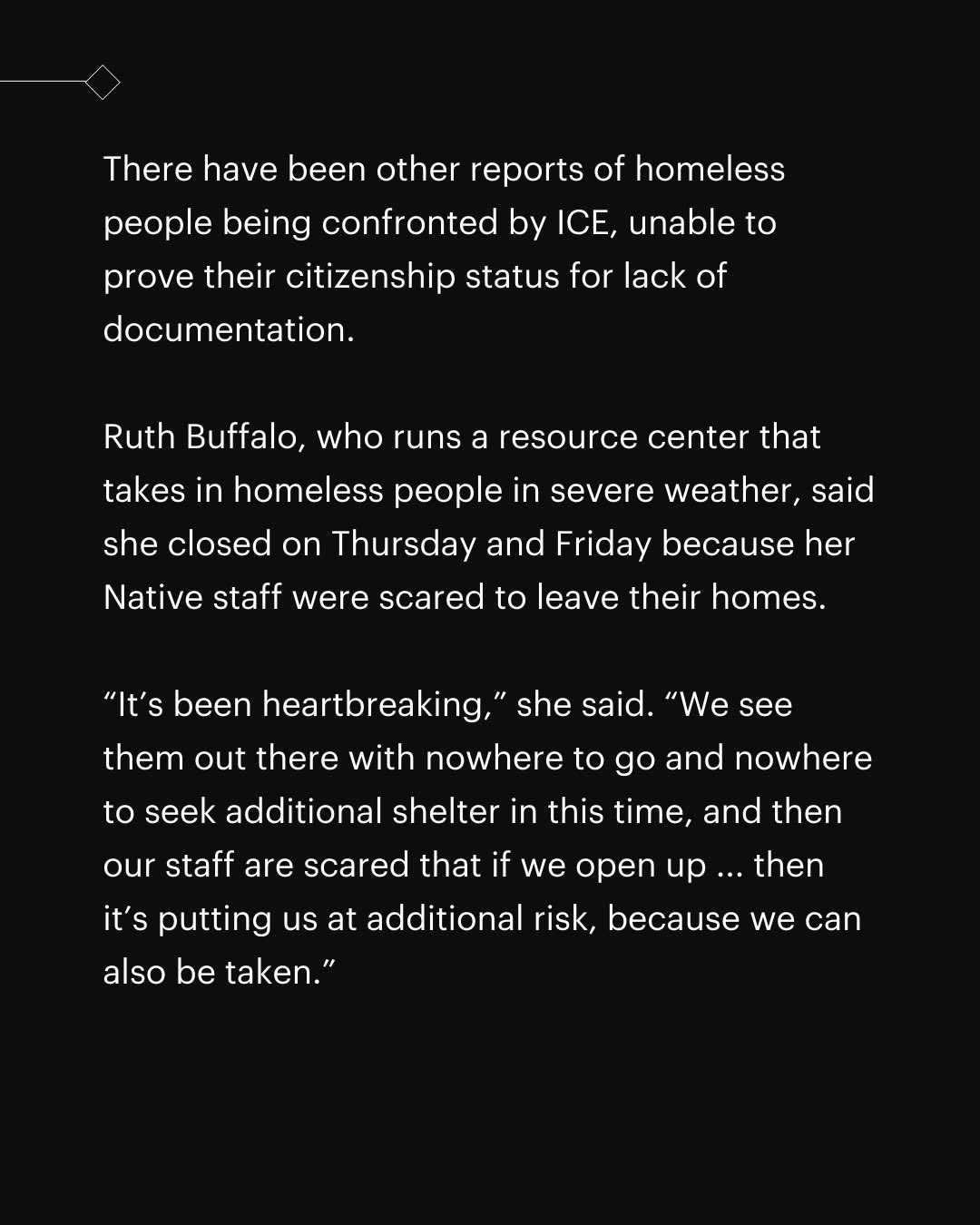 There have been other reports of homeless people being confronted by ICE, unable to prove their citizenship status for lack of documentation.

Ruth Buffalo, who runs a resource center that takes in homeless people in severe weather, said she closed on Thursday and Friday because her Native staff were scared to leave their homes.

“It’s been heartbreaking,” she said. “We see them out there with nowhere to go and nowhere to seek additional shelter in this time, and then our staff are scared that if we open up ... then it’s putting us at additional risk, because we can also be taken.”